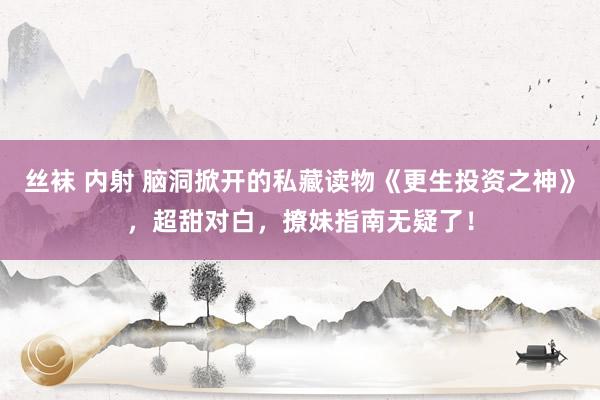 丝袜 内射 脑洞掀开的私藏读物《更生投资之神》，超甜对白，撩妹指南无疑了！